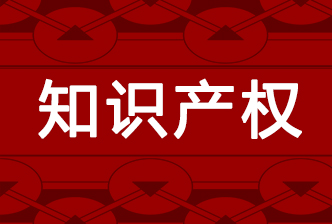 知识产权